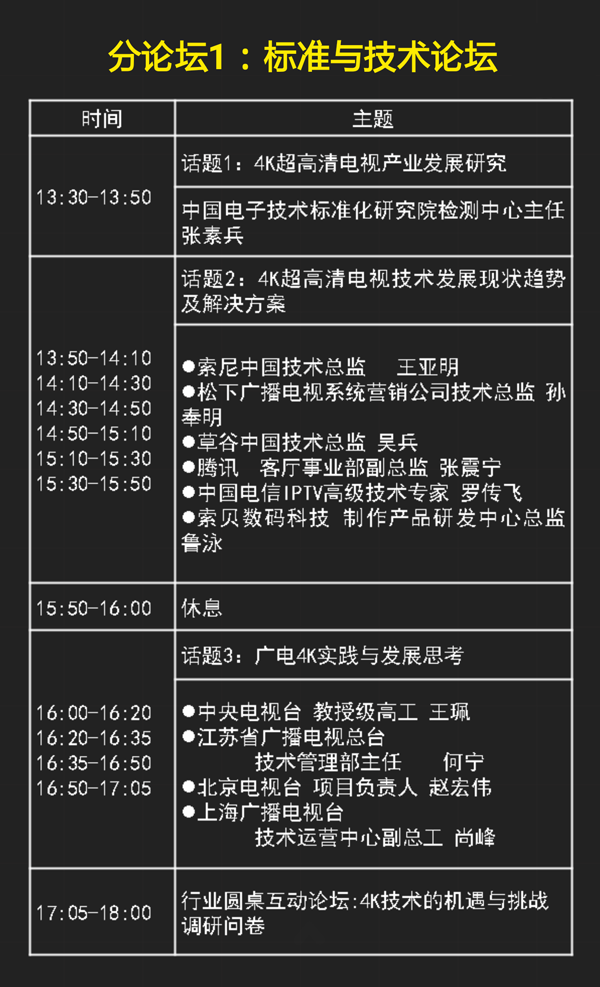 分论坛1：标准与技术论坛

| 时间 | 主题 |
|---|---|
| 13:30-13:50 | 话题1：4K超高清电视产业发展研究 |
| | 中国电子技术标准化研究院检测中心主任 张素兵 |
| 13:50-14:10 14:10-14:30 14:30-14:50 14:50-15:10 15:10-15:30 15:30-15:50 | 话题2：4K超高清电视技术发展现状趋势及解决方案 |
| | ●索尼中国技术总监 王亚明 ●松下广播电视系统营销公司技术总监 孙奉明 ●草谷中国技术总监 吴兵 ●腾讯 客厅事业部副总监 张震宁 ●中国电信IPTV高级技术专家 罗传飞 ●索贝数码科技 制作产品研发中心总监 鲁泳 |
| 15:50-16:00 | 休息 |
| 16:00-16:20 16:20-16:35 16:35-16:50 16:50-17:05 | 话题3：广电4K实践与发展思考 |
| | ●中央电视台 教授级高工 王珮 ●江苏省广播电视总台 技术管理部主任 何宁 ●北京电视台 项目负责人 赵宏伟 ●上海广播电视台 技术运营中心副总工 尚峰 |
| 17:05-18:00 | 行业圆桌互动论坛:4K技术的机遇与挑战 调研问卷 |